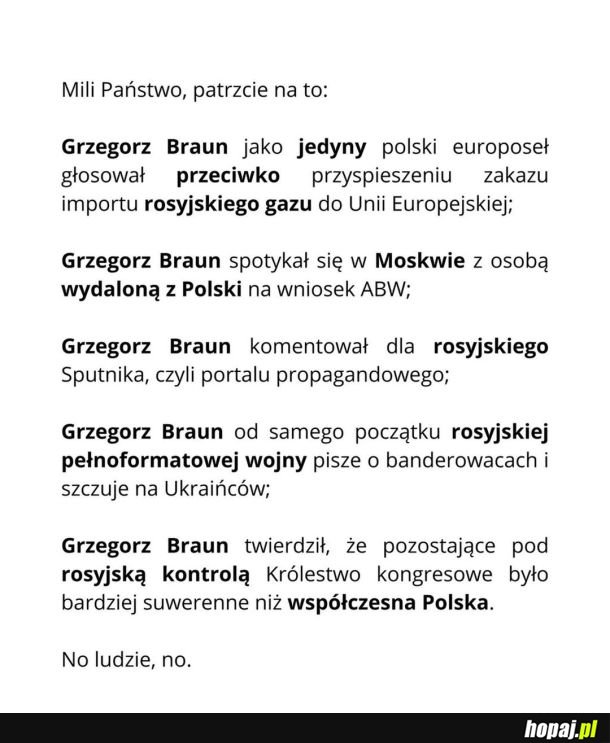 Mili Państwo, patrzcie na to:

Grzegorz Braun jako jedyny polski europoseł głosował przeciwko przyspieszeniu zakazu importu rosyjskiego gazu do Unii Europejskiej;

Grzegorz Braun spotykał się w Moskwie z osobą wydaloną z Polski na wniosek ABW;

Grzegorz Braun komentował dla rosyjskiego Sputnika, czyli portalu propagandowego;

Grzegorz Braun od samego początku rosyjskiej pełnoformatowej wojny pisze o banderowacach i szczuje na Ukraińców;

Grzegorz Braun twierdził, że pozostające pod rosyjską kontrolą Królestwo kongresowe było bardziej suwerenne niż współczesna Polska.

No ludzie, no.

hopaj.pl